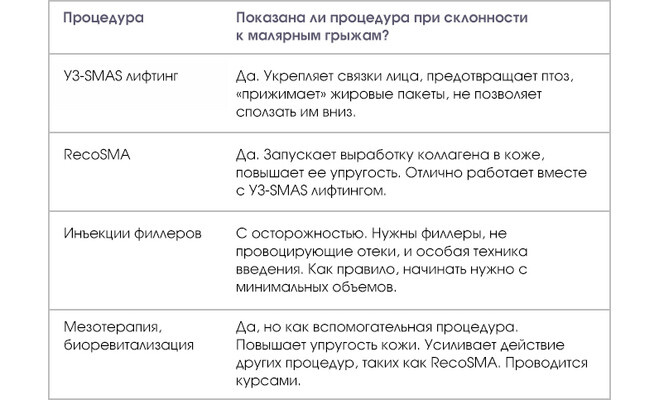 | Процедура | Показана ли процедура при склонности к малярным грыжам? |
|---|---|
| УЗ-SMAS лифтинг | Да. Укрепляет связки лица, предотвращает птоз, «прижимает» жировые пакеты, не позволяет сползать им вниз. |
| RecoSMA | Да. Запускает выработку коллагена в коже, повышает ее упругость. Отлично работает вместе с УЗ-SMAS лифтингом. |
| Инъекции филлеров | С осторожностью. Нужны филлеры, не провоцирующие отеки, и особая техника введения. Как правило, начинать нужно с минимальных объемов. |
| Мезотерапия, биоревитализация | Да, но как вспомогательная процедура. Повышает упругость кожи. Усиливает действие других процедур, таких как RecoSMA. Проводится курсами. |